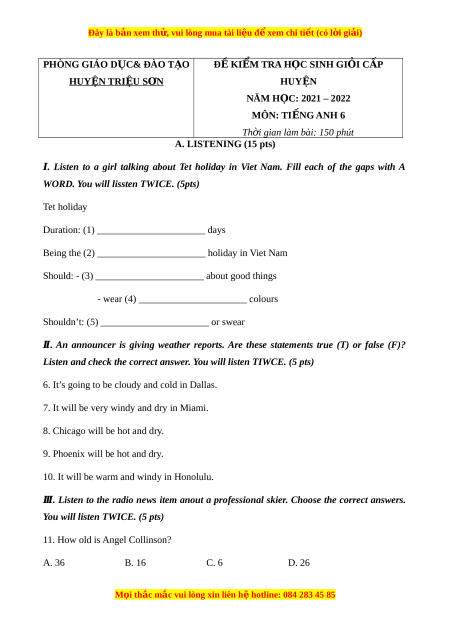 Đây là bản xem thử, vui lòng mua tài liệu để xem chi tiết (có lời giải)

| PHÒNG GIÁO DỤC& ĐÀO TẠO HUYỆN TRIỆU SƠN | ĐỀ KIỂM TRA HỌC SINH GIỎI CẤP HUYỆN NĂM HỌC: 2021 – 2022 MÔN: TIẾNG ANH 6 Thời gian làm bài: 150 phút |
|---|---|

A. LISTENING (15 pts)

I. Listen to a girl talking about Tet holiday in Viet Nam. Fill each of the gaps with A WORD. You will lissten TWICE. (5pts)

Tet holiday

Duration: (1) ______________________ days

Being the (2) ______________________ holiday in Viet Nam

Should: - (3) ______________________ about good things

- wear (4) ______________________ colours

Shouldn't: (5) ______________________ or swear

II. An announcer is giving weather reports. Are these statements true (T) or false (F)? Listen and check the correct answer. You will listen TIWCE. (5 pts)

6. It's going to be cloudy and cold in Dallas.

7. It will be very windy and dry in Miami.

8. Chicago will be hot and dry.

9. Phoenix will be hot and dry.

10. It will be warm and windy in Honolulu.

III. Listen to the radio news item anout a professional skier. Choose the correct answers. You will listen TWICE. (5 pts)

11. How old is Angel Collinson?

A. 36 B. 16 C. 6 D. 26

Mọi thắc mắc vui lòng xin liên hệ hotline: 084 283 45 85